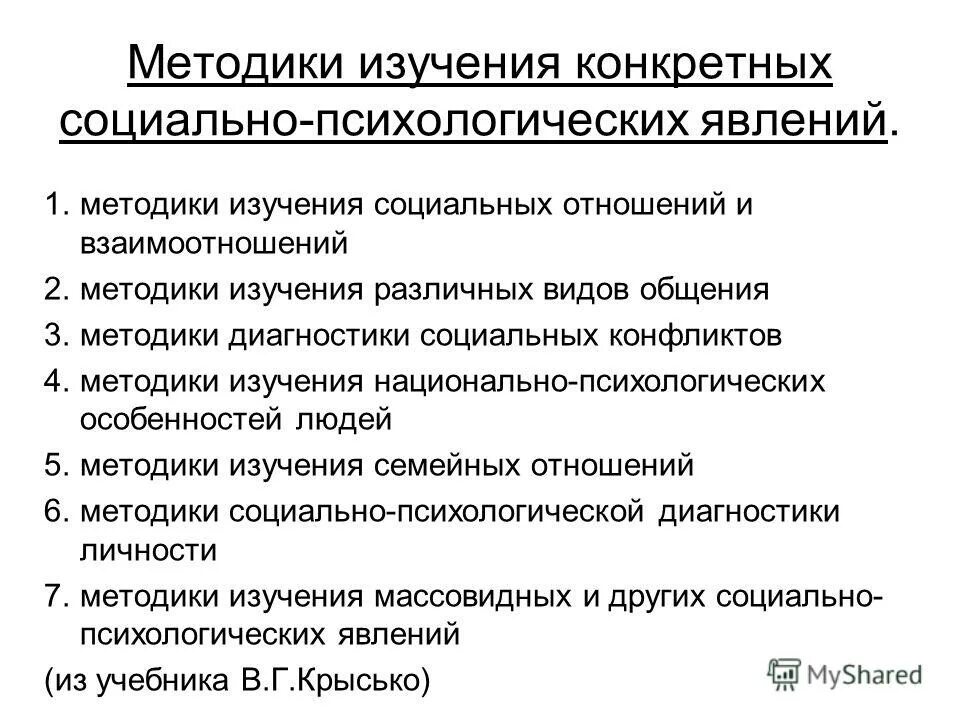 Методики изучения конкретных социально-психологических явлений.

1. методики изучения социальных отношений и взаимоотношений
2. методики изучения различных видов общения
3. методики диагностики социальных конфликтов
4. методики изучения национально-психологических особенностей людей
5. методики изучения семейных отношений
6. методики социально-психологической диагностики личности
7. методики изучения массовидных и других социально-психологических явлений

(из учебника В.Г.Крысько)

MyShared